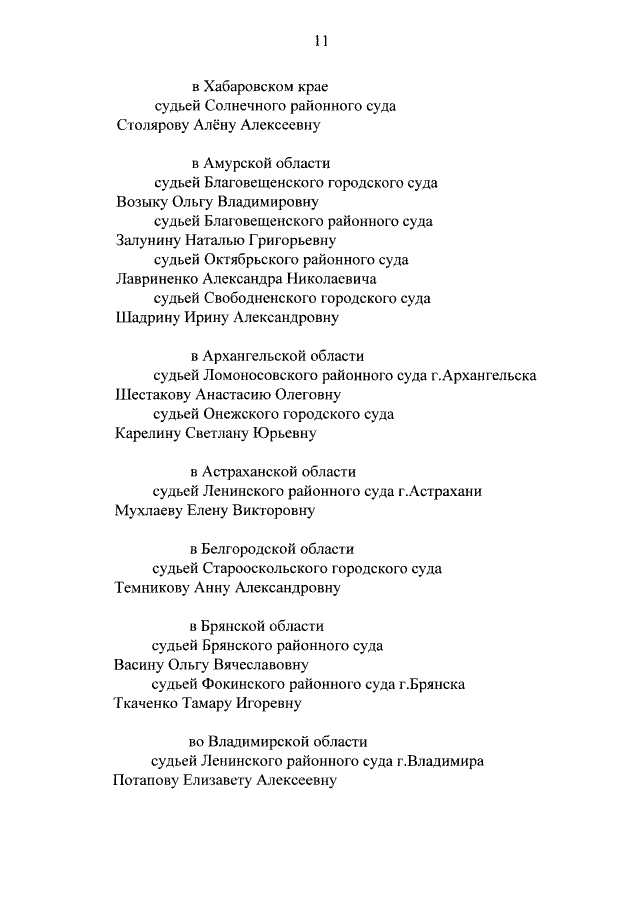 11

в Хабаровском крае
судьей Солнечного районного суда
Столярову Алёну Алексеевну

в Амурской области
судьей Благовещенского городского суда
Возыку Ольгу Владимировну
судьей Благовещенского районного суда
Залунину Наталью Григорьевну
судьей Октябрьского районного суда
Лавриненко Александра Николаевича
судьей Свободненского городского суда
Шадрину Ирину Александровну

в Архангельской области
судьей Ломоносовского районного суда г.Архангельска
Шестакову Анастасию Олеговну
судьей Онежского городского суда
Карелину Светлану Юрьевну

в Астраханской области
судьей Ленинского районного суда г.Астрахани
Мухлаеву Елену Викторовну

в Белгородской области
судьей Старооскольского городского суда
Темникову Анну Александровну

в Брянской области
судьей Брянского районного суда
Васину Ольгу Вячеславовну
судьей Фокинского районного суда г.Брянска
Ткаченко Тамару Игоревну

во Владимирской области
судьей Ленинского районного суда г.Владимира
Потапову Елизавету Алексеевну